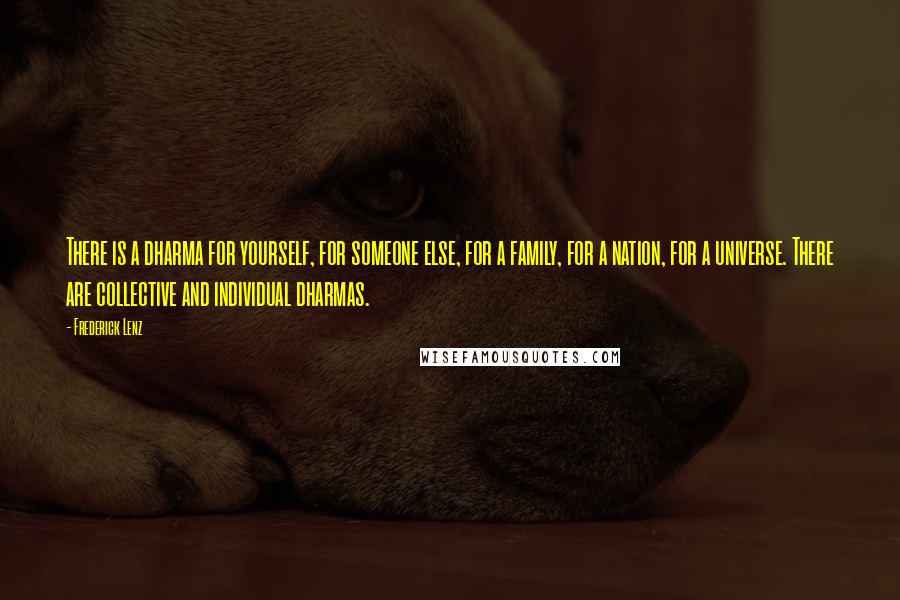 There is a dharma for yourself, for someone else, for a family, for a nation, for a universe. There are collective and individual dharmas.

- Frederick Lenz

WISEFAMOUSQUOTES.COM